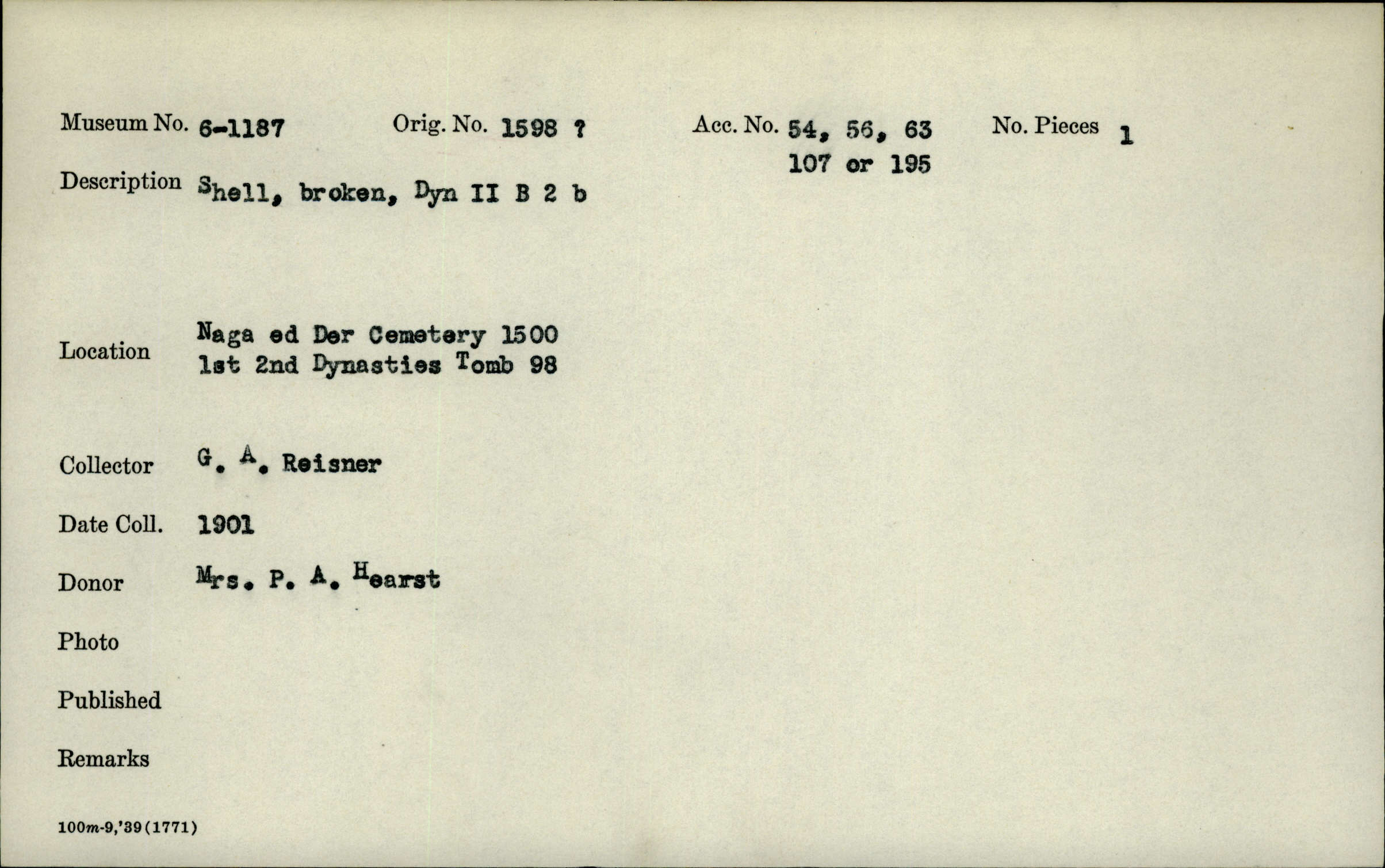 Museum No. 6-1187 Orig. No. 1598 ? Acc. No. 54, 56, 63 107 or 195 No. Pieces 1

Description Shell, broken, Dyn II B 2 b

Location Naga ed Der Cemetery 1500 1st 2nd Dynasties Tomb 98

Collector G. A. Reisner

Date Coll. 1901

Donor Mrs. P. A. Hearst

Photo

Published

Remarks

100m-9,'39(1771)